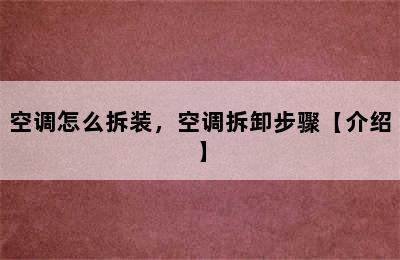 空调怎么拆装，空调拆卸步骤【介绍】